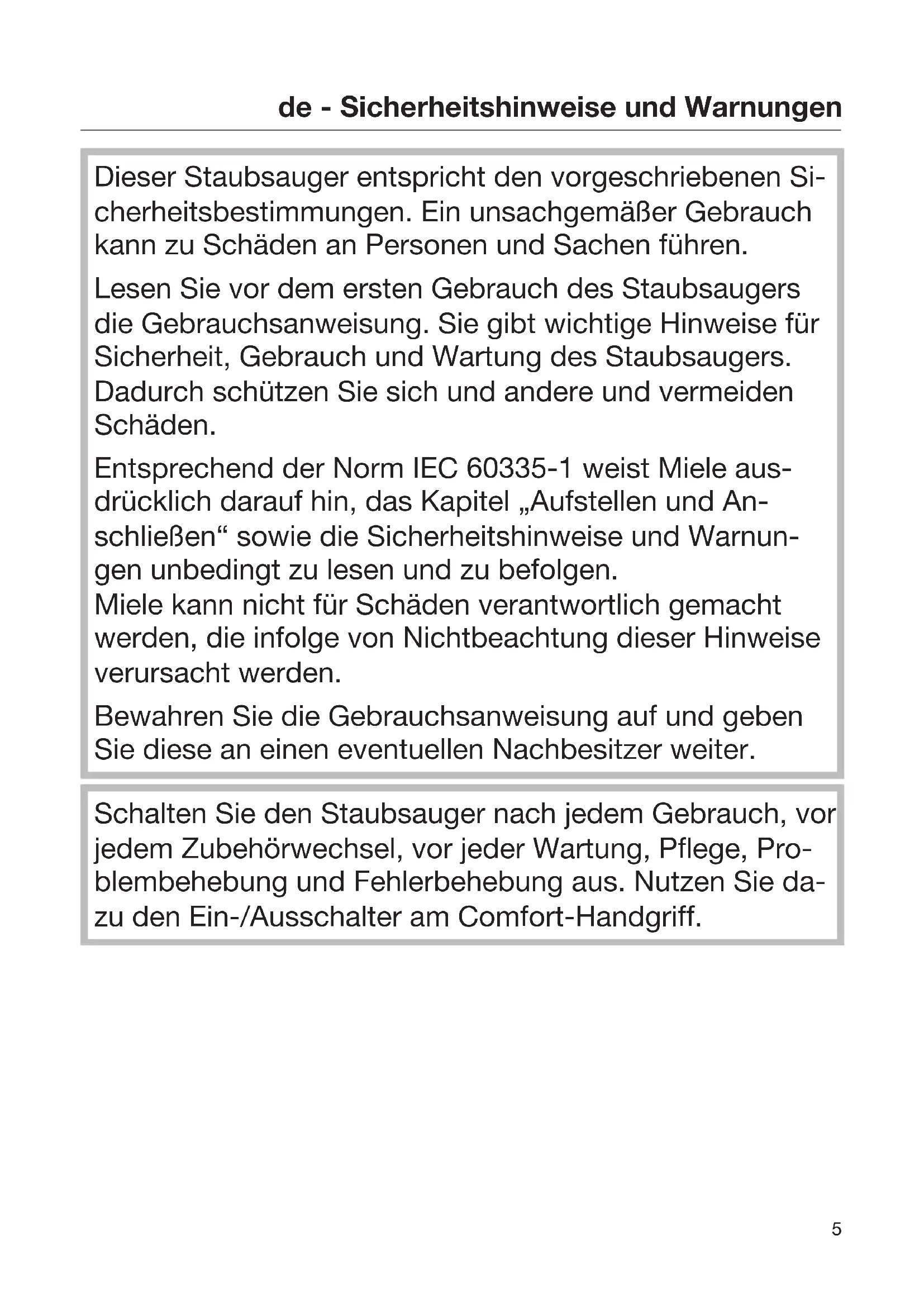 de - Sicherheitshinweise und Warnungen

Dieser Staubsauger entspricht den vorgeschriebenen Sicherheitsbestimmungen. Ein unsachgemäßer Gebrauch kann zu Schäden an Personen und Sachen führen.

Lesen Sie vor dem ersten Gebrauch des Staubsaugers die Gebrauchsanweisung. Sie gibt wichtige Hinweise für Sicherheit, Gebrauch und Wartung des Staubsaugers. Dadurch schützen Sie sich und andere und vermeiden Schäden.

Entsprechend der Norm IEC 60335-1 weist Miele ausdrücklich darauf hin, das Kapitel „Aufstellen und Anschließen“ sowie die Sicherheitshinweise und Warnungen unbedingt zu lesen und zu befolgen.
Miele kann nicht für Schäden verantwortlich gemacht werden, die infolge von Nichtbeachtung dieser Hinweise verursacht werden.

Bewahren Sie die Gebrauchsanweisung auf und geben Sie diese an einen eventuellen Nachbesitzer weiter.

Schalten Sie den Staubsauger nach jedem Gebrauch, vor jedem Zubehörwechsel, vor jeder Wartung, Pflege, Problembehebung und Fehlerbehebung aus. Nutzen Sie dazu den Ein-/Ausschalter am Comfort-Handgriff.

5